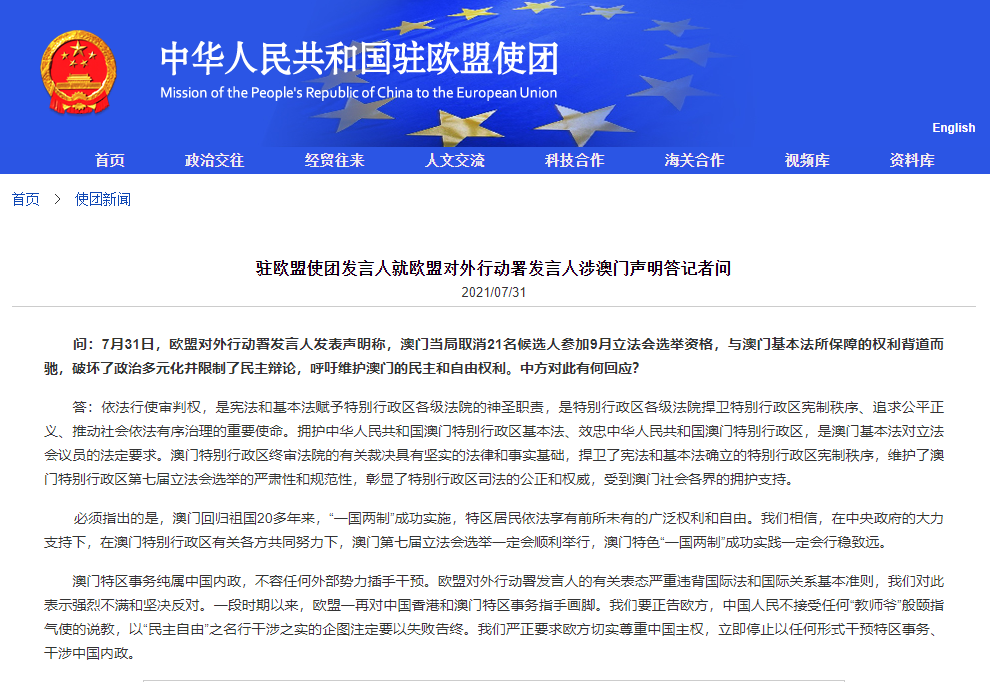 中华人民共和国驻欧盟使团
Mission of the People's Republic of China to the European Union

English

首页 政治交往 经贸往来 人文交流 科技合作 海关合作 视频库 资料库

首页 > 使团新闻

驻欧盟使团发言人就欧盟对外行动署发言人涉澳门声明答记者问
2021/07/31

问：7月31日，欧盟对外行动署发言人发表声明称，澳门当局取消21名候选人参加9月立法会选举资格，与澳门基本法所保障的权利背道而驰，破坏了政治多元化并限制了民主辩论，呼吁维护澳门的民主和自由权利。中方对此有何回应?

答：依法行使审判权，是宪法和基本法赋予特别行政区各级法院的神圣职责，是特别行政区各级法院捍卫特别行政区宪制秩序、追求公平正义、推动社会依法有序治理的重要使命。拥护中华人民共和国澳门特别行政区基本法、效忠中华人民共和国澳门特别行政区，是澳门基本法对立法会议员的法定要求。澳门特别行政区终审法院的有关裁决具有坚实的法律和事实基础，捍卫了宪法和基本法确立的特别行政区宪制秩序，维护了澳门特别行政区第七届立法会选举的严肃性和规范性，彰显了特别行政区司法的公正和权威，受到澳门社会各界的拥护支持。

必须指出的是，澳门回归祖国20多年来，“一国两制”成功实施，特区居民依法享有前所未有的广泛权利和自由。我们相信，在中央政府的大力支持下，在澳门特别行政区有关各方共同努力下，澳门第七届立法会选举一定会顺利举行，澳门特色“一国两制”成功实践一定会行稳致远。

澳门特区事务纯属中国内政，不容任何外部势力插手干预。欧盟对外行动署发言人的有关表态严重违背国际法和国际关系基本准则，我们对此表示强烈不满和坚决反对。一段时期以来，欧盟一再对中国香港和澳门特区事务指手画脚。我们要正告欧方，中国人民不接受任何“教师爷”般颐指气使的说教，以“民主自由”之名行干涉之实的企图注定要以失败告终。我们严正要求欧方切实尊重中国主权，立即停止以任何形式干预特区事务、干涉中国内政。